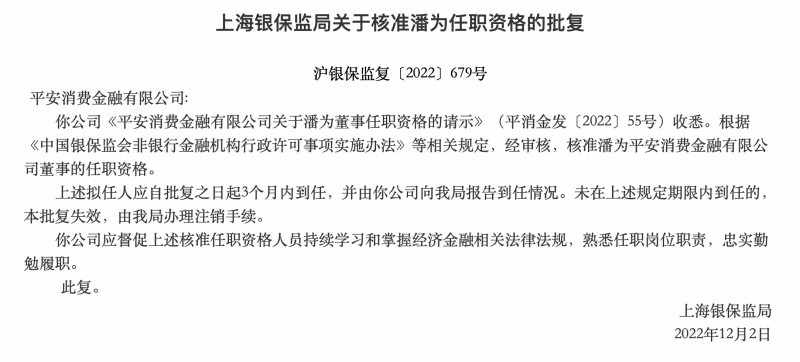 上海银保监局关于核准潘为任职资格的批复

沪银保监复〔2022〕679号

平安消费金融有限公司:

你公司《平安消费金融有限公司关于潘为董事任职资格的请示》（平消金发〔2022〕55号）收悉。根据《中国银保监会非银行金融机构行政许可事项实施办法》等相关规定，经审核，核准潘为平安消费金融有限公司董事的任职资格。

上述拟任人应自批复之日起3个月内到任，并由你公司向我局报告到任情况。未在上述规定期限内到任的，本批复失效，由我局办理注销手续。

你公司应督促上述核准任职资格人员持续学习和掌握经济金融相关法律法规，熟悉任职岗位职责，忠实勤勉履职。

此复。

上海银保监局
2022年12月2日